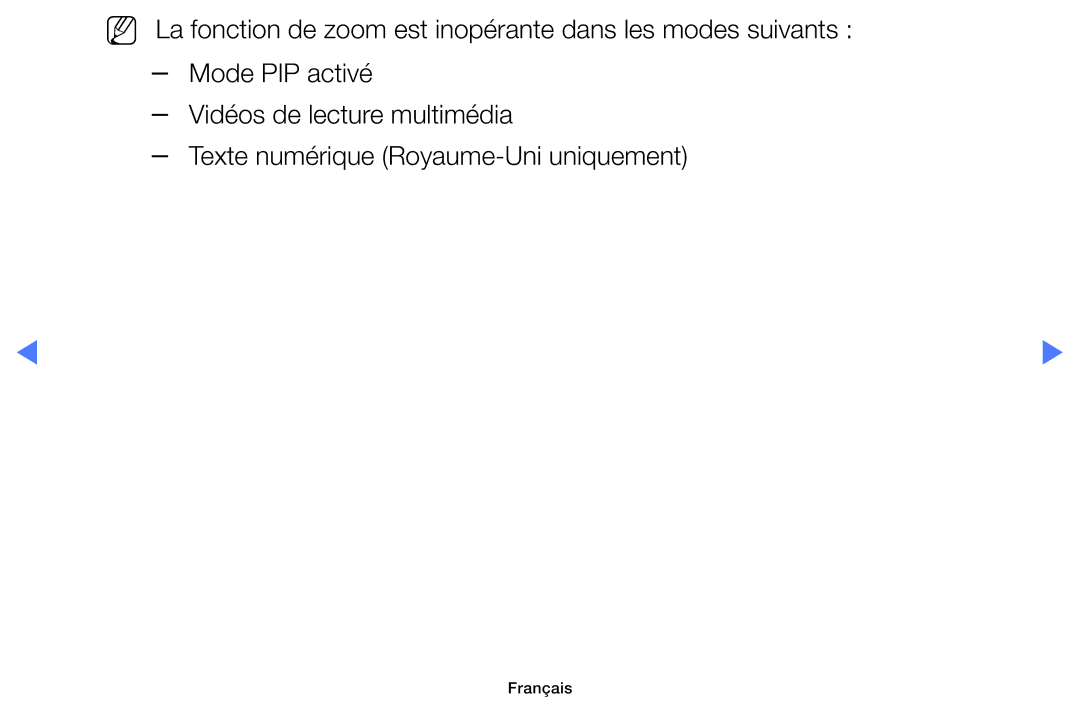 La fonction de zoom est inopérante dans les modes suivants :

– Mode PIP activé

– Vidéos de lecture multimédia

– Texte numérique (Royaume-Uni uniquement)

Français